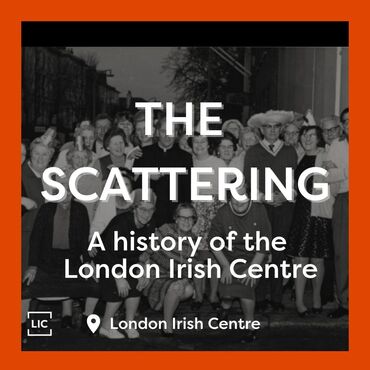 THE SCATTERING

A history of the London Irish Centre

LIC

London Irish Centre